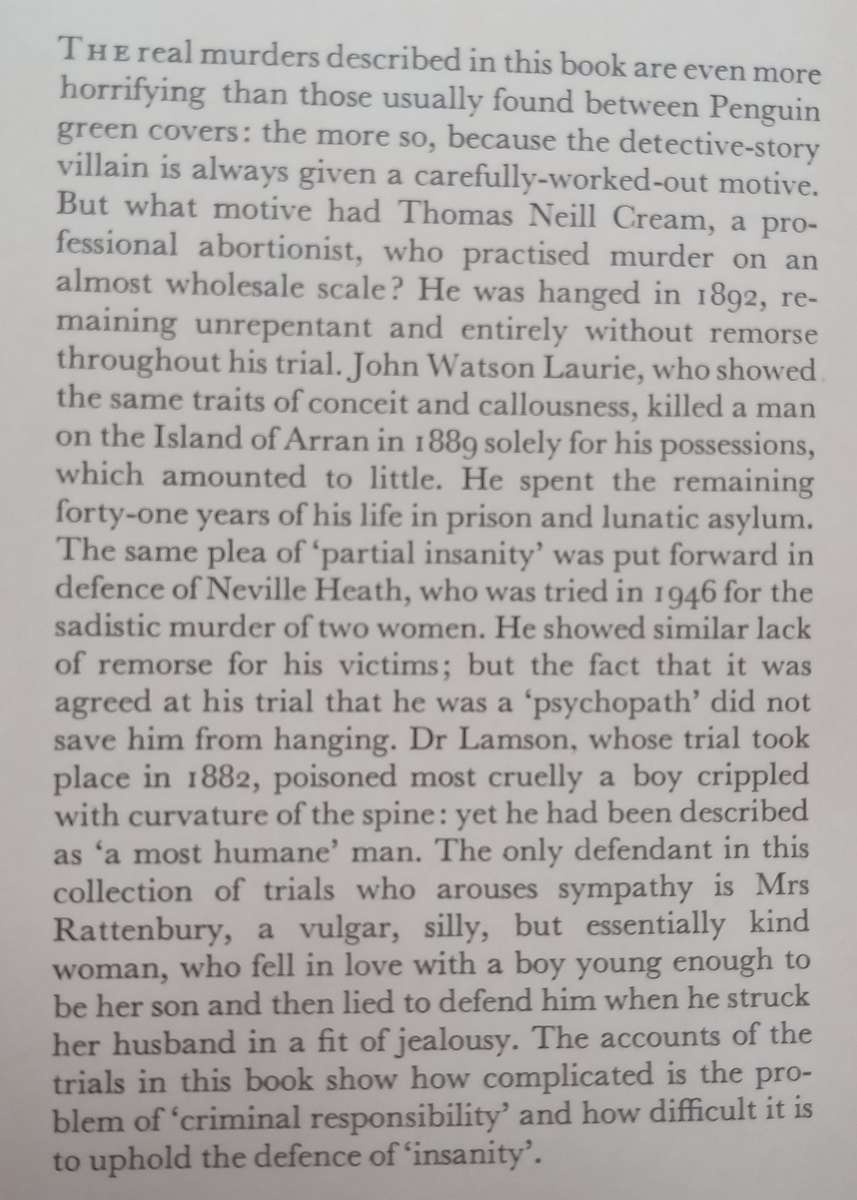 THE real murders described in this book are even more horrifying than those usually found between Penguin green covers: the more so, because the detective-story villain is always given a carefully-worked-out motive. But what motive had Thomas Neill Cream, a professional abortionist, who practised murder on an almost wholesale scale? He was hanged in 1892, remaining unrepentant and entirely without remorse throughout his trial. John Watson Laurie, who showed the same traits of conceit and callousness, killed a man on the Island of Arran in 1889 solely for his possessions, which amounted to little. He spent the remaining forty-one years of his life in prison and lunatic asylum. The same plea of 'partial insanity' was put forward in defence of Neville Heath, who was tried in 1946 for the sadistic murder of two women. He showed similar lack of remorse for his victims; but the fact that it was agreed at his trial that he was a 'psychopath' did not save him from hanging. Dr Lamson, whose trial took place in 1882, poisoned most cruelly a boy crippled with curvature of the spine: yet he had been described as 'a most humane' man. The only defendant in this collection of trials who arouses sympathy is Mrs Rattenbury, a vulgar, silly, but essentially kind woman, who fell in love with a boy young enough to be her son and then lied to defend him when he struck her husband in a fit of jealousy. The accounts of the trials in this book show how complicated is the problem of 'criminal responsibility' and how difficult it is to uphold the defence of 'insanity'.